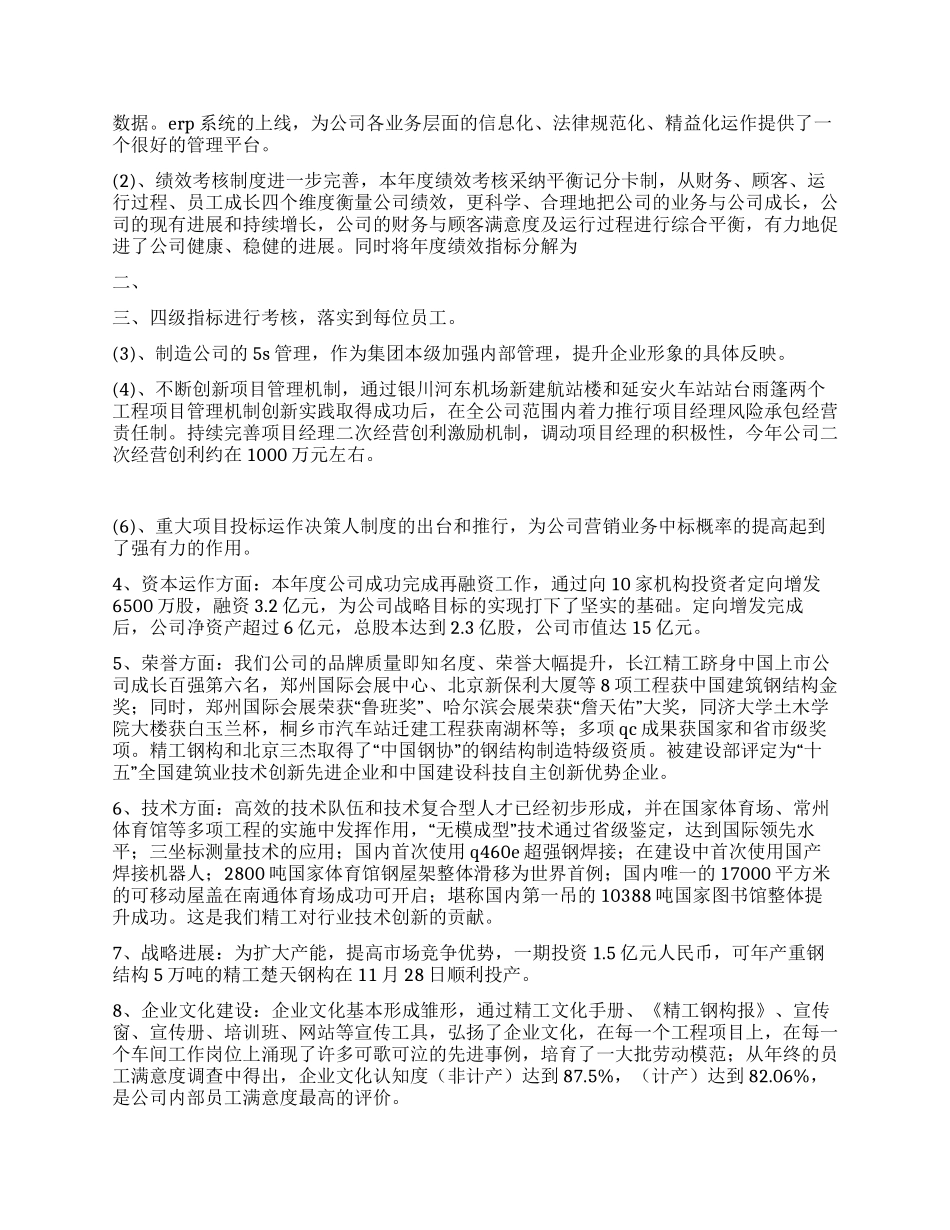 数据。erp 系统的上线，为公司各业务层面的信息化、法律规范化、精益化运作提供了一个很好的管理平台。

(2)、绩效考核制度进一步完善，本年度绩效考核采纳平衡记分卡制，从财务、顾客、运行过程、员工成长四个维度衡量公司绩效，更科学、合理地把公司的业务与公司成长，公司的现有进展和持续增长，公司的财务与顾客满意度及运行过程进行综合平衡，有力地促进了公司健康、稳健的进展。同时将年度绩效指标分解为

二、

三、四级指标进行考核，落实到每位员工。

(3)、制造公司的 5s 管理，作为集团本级加强内部管理，提升企业形象的具体反映。

(4)、不断创新项目管理机制，通过银川河东机场新建航站楼和延安火车站站台雨篷两个工程项目管理机制创新实践取得成功后，在全公司范围内着力推行项目经理风险承包经营责任制。持续完善项目经理二次经营创利激励机制，调动项目经理的积极性，今年公司二次经营创利约在 1000 万元左右。

(6)、重大项目投标运作决策人制度的出台和推行，为公司营销业务中标概率的提高起到了强有力的作用。

4、资本运作方面：本年度公司成功完成再融资工作，通过向 10 家机构投资者定向增发 6500 万股，融资 3.2 亿元，为公司战略目标的实现打下了坚实的基础。定向增发完成后，公司净资产超过 6 亿元，总股本达到 2.3 亿股，公司市值达 15 亿元。

5、荣誉方面：我们公司的品牌质量即知名度、荣誉大幅提升，长江精工跻身中国上市公司成长百强第六名，郑州国际会展中心、北京新保利大厦等 8 项工程获中国建筑钢结构金奖；同时，郑州国际会展荣获“鲁班奖”、哈尔滨会展荣获“詹天佑”大奖，同济大学土木学院大楼获白玉兰杯，桐乡市汽车站迁建工程获南湖杯等；多项 qc 成果获国家和省市级奖项。精工钢构和北京三杰取得了“中国钢协”的钢结构制造特级资质。被建设部评定为“十五”全国建筑业技术创新先进企业和中国建设科技自主创新优势企业。

6、技术方面：高效的技术队伍和技术复合型人才已经初步形成，并在国家体育场、常州体育馆等多项工程的实施中发挥作用，“无模成型”技术通过省级鉴定，达到国际领先水平；三坐标测量技术的应用；国内首次使用 q460e 超强钢焊接；在建设中首次使用国产焊接机器人；2800 吨国家体育馆钢屋架整体滑移为世界首例；国内唯一的 17000 平方米的可移动屋盖在南通体育场成功可开启；堪称国内第一吊的 10388 吨国家图书馆整体提升成功。这是我们精工对行业技术创新的贡献。

7、战略进展：为扩大产能，提高市场竞争优势，一期投资 1.5 亿元人民币，可年产重钢结构 5 万吨的精工楚天钢构在 11 月 28 日顺利投产。

8、企业文化建设：企业文化基本形成雏形，通过精工文化手册、《精工钢构报》、宣传窗、宣传册、培训班、网站等宣传工具，弘扬了企业文化，在每一个工程项目上，在每一个车间工作岗位上涌现了许多可歌可泣的先进事例，培育了一大批劳动模范；从年终的员工满意度调查中得出，企业文化认知度（非计产）达到 87.5%，（计产）达到 82.06%，是公司内部员工满意度最高的评价。